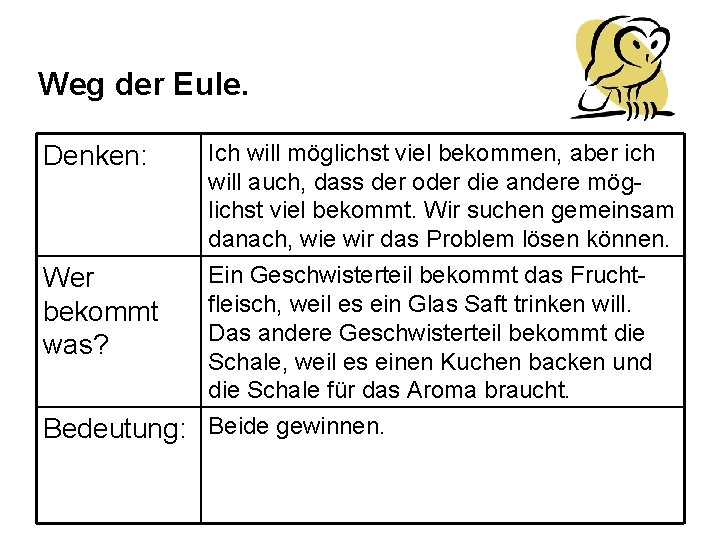 Weg der Eule.

| Denken: | Ich will möglichst viel bekommen, aber ich will auch, dass der oder die andere möglichst viel bekommt. Wir suchen gemeinsam danach, wie wir das Problem lösen können. |
|---|---|
| Wer bekommt was? | Ein Geschwisterteil bekommt das Fruchtfleisch, weil es ein Glas Saft trinken will. Das andere Geschwisterteil bekommt die Schale, weil es einen Kuchen backen und die Schale für das Aroma braucht. |
| Bedeutung: | Beide gewinnen. |